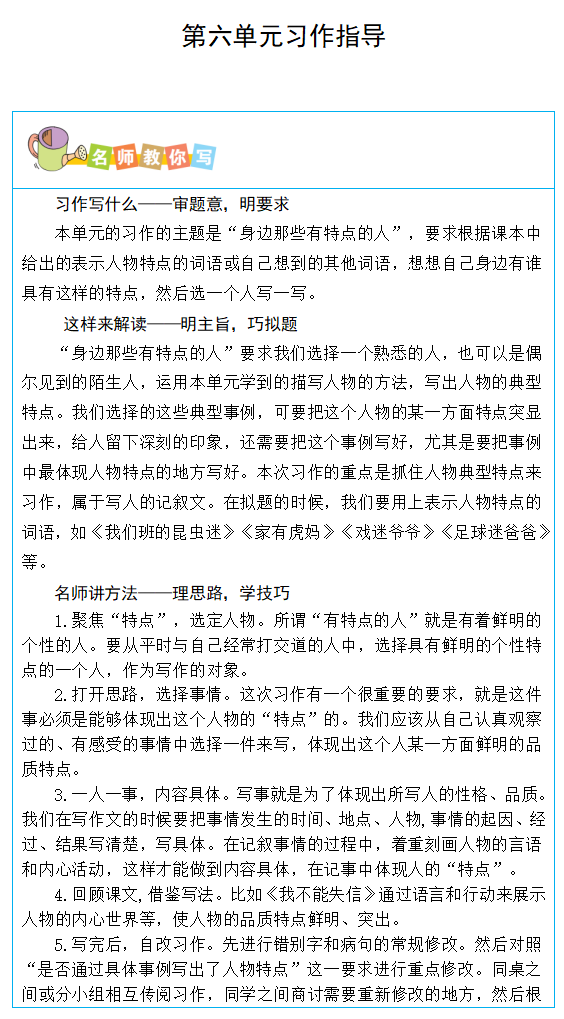 第六单元习作指导

名师教你写

习作写什么——审题意，明要求

本单元的习作的主题是“身边那些有特点的人”，要求根据课本中给出的表示人物特点的词语或自己想到的其他词语，想想自己身边有谁具有这样的特点，然后选一个人写一写。

这样来解读——明主旨，巧拟题

“身边那些有特点的人”要求我们选择一个熟悉的人，也可以是偶尔见到的陌生人，运用本单元学到的描写人物的方法，写出人物的典型特点。我们选择的这些典型事例，可要把这个人物的某一方面特点突显出来，给人留下深刻的印象，还需要把这个事例写好，尤其是要把事例中最体现人物特点的地方写好。本次习作的重点是抓住人物典型特点来习作，属于写人的记叙文。在拟题的时候，我们要用上表示人物特点的词语，如《我们班的昆虫迷》《家有虎妈》《戏迷爷爷》《足球迷爸爸》等。

名师讲方法——理思路，学技巧

1.聚焦“特点”，选定人物。所谓“有特点的人”就是有着鲜明的个性的人。要从平时与自己经常打交道的人中，选择具有鲜明的个性特点的一个人，作为写作的对象。

2.打开思路，选择事情。这次习作有一个很重要的要求，就是这件事必须是能够体现出这个人物的“特点”的。我们应该从自己认真观察过的、有感受的事情中选择一件来写，体现出这个人某一方面鲜明的品质特点。

3.一人一事，内容具体。写事就是为了体现出所写人的性格、品质。我们在写作文的时候要把事情发生的时间、地点、人物，事情的起因、经过、结果写清楚，写具体。在记叙事情的过程中，着重刻画人物的言语和内心活动，这样才能做到内容具体，在记事中体现人的“特点”。

4.回顾课文，借鉴写法。比如《我不能失信》通过语言和行动来展示人物的内心世界等，使人物的品质特点鲜明、突出。

5.写完后，自改习作。先进行错别字和病句的常规修改。然后对照“是否通过具体事例写出了人物特点”这一要求进行重点修改。同桌之间或分小组相互传阅习作，同学之间商讨需要重新修改的地方，然后根